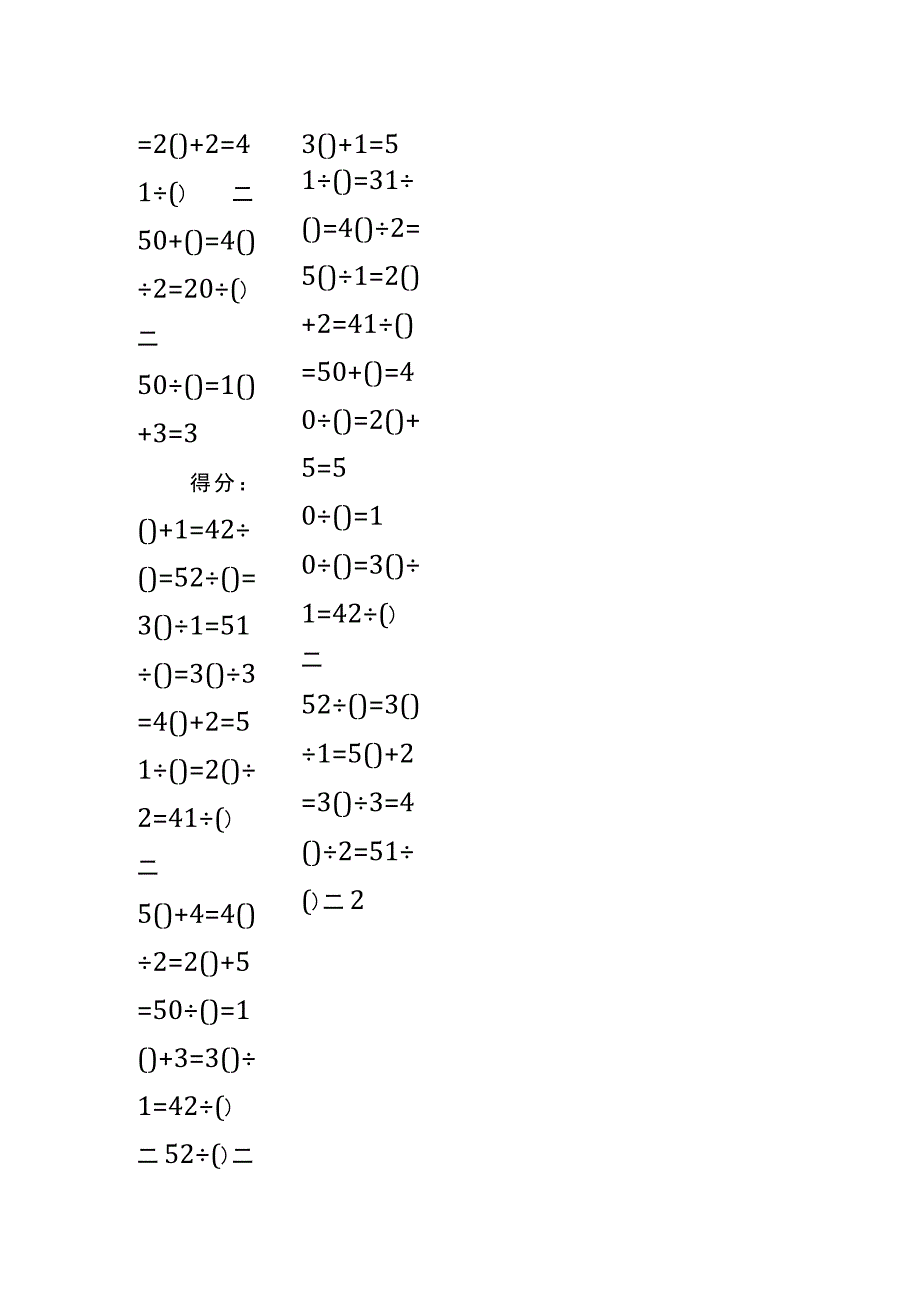 =2()+2=4

1÷()　＝

50+()=4()

÷2=20÷()

＝

50÷()=1()

+3=3

得分：

()+1=42÷

()=52÷()=

3()÷1=51

÷()=3()÷3

=4()+2=5

1÷()=2()÷

2=41÷()

＝

5()+4=4()

÷2=2()+5

=50÷()=1

()+3=3()÷

1=42÷()

＝52÷()＝

3()+1=5

1÷()=31÷

()=4()÷2=

5()÷1=2()

+2=41÷()

=50+()=4

0÷()=2()+

5=5

0÷()=1

0÷()=3()÷

1=42÷()

＝

52÷()=3()

÷1=5()+2

=3()÷3=4

()÷2=51÷

()＝2